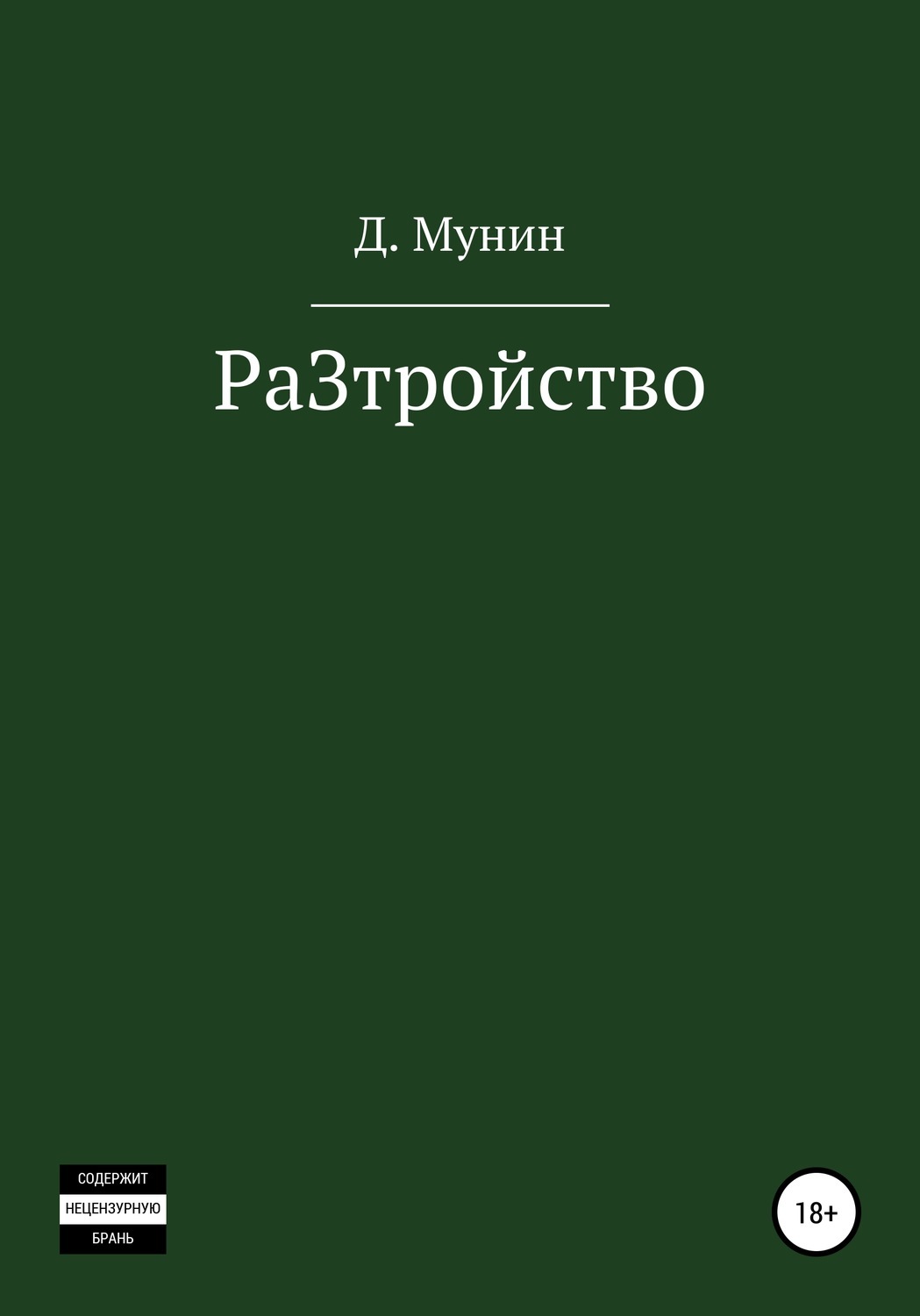 Д. Мунин

РаЗтройство

СОДЕРЖИТ
НЕЦЕНЗУРНУЮ
БРАНЬ

18+